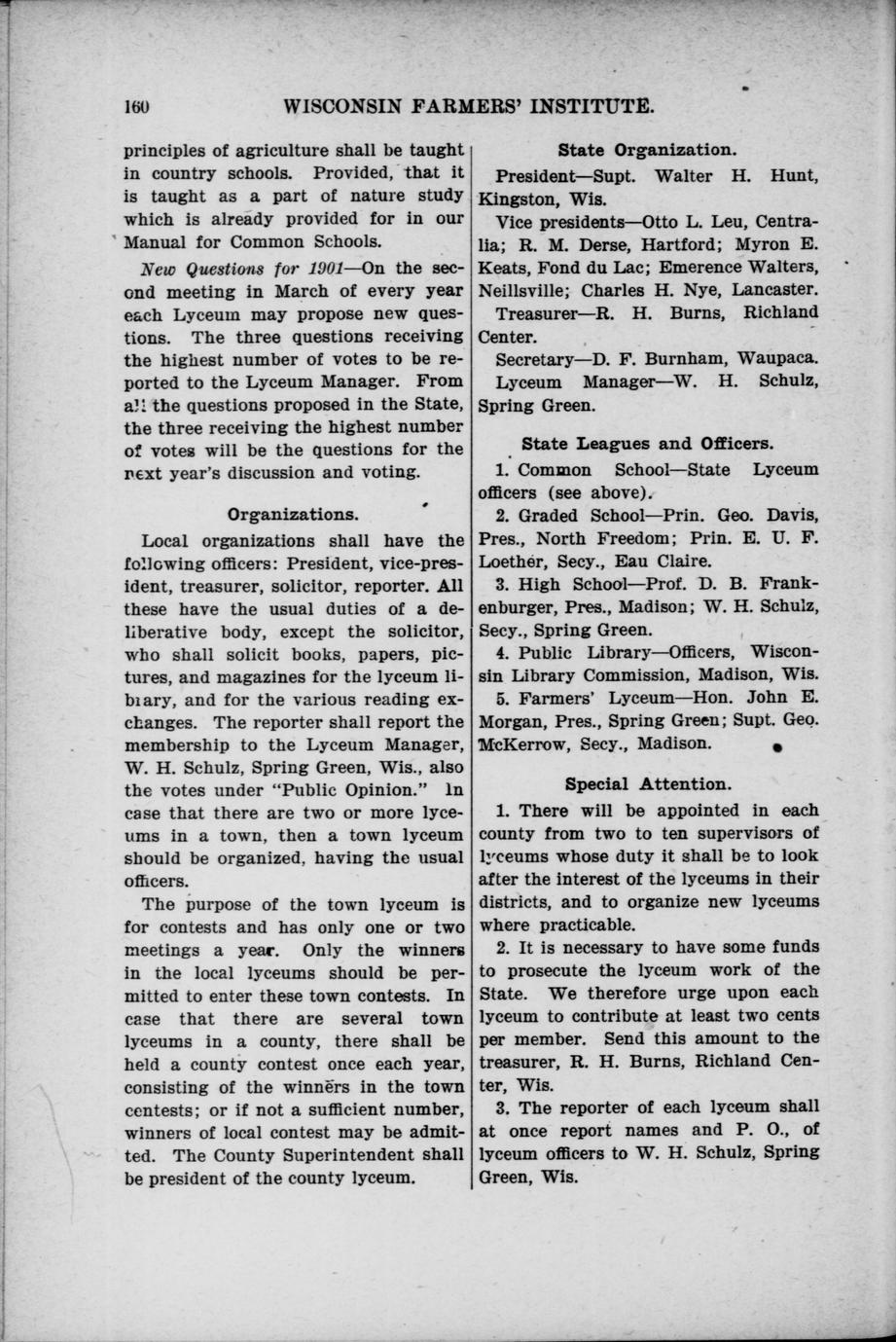 160 WISCONSIN FARMERS' INSTITUTE.

principles of agriculture shall be taught in country schools. Provided, that it is taught as a part of nature study which is already provided for in our Manual for Common Schools.

New Questions for 1901—On the second meeting in March of every year each Lyceum may propose new questions. The three questions receiving the highest number of votes to be reported to the Lyceum Manager. From all the questions proposed in the State, the three receiving the highest number of votes will be the questions for the next year's discussion and voting.

Organizations.

Local organizations shall have the following officers: President, vice-president, treasurer, solicitor, reporter. All these have the usual duties of a deliberative body, except the solicitor, who shall solicit books, papers, pictures, and magazines for the lyceum library, and for the various reading exchanges. The reporter shall report the membership to the Lyceum Manager, W. H. Schulz, Spring Green, Wis., also the votes under "Public Opinion." In case that there are two or more lyceums in a town, then a town lyceum should be organized, having the usual officers.

The purpose of the town lyceum is for contests and has only one or two meetings a year. Only the winners in the local lyceums should be permitted to enter these town contests. In case that there are several town lyceums in a county, there shall be held a county contest once each year, consisting of the winners in the town contests; or if not a sufficient number, winners of local contest may be admitted. The County Superintendent shall be president of the county lyceum.

State Organization.

President—Supt. Walter H. Hunt, Kingston, Wis.

Vice presidents—Otto L. Leu, Centralia; R. M. Derse, Hartford; Myron E. Keats, Fond du Lac; Emerence Walters, Neillsville; Charles H. Nye, Lancaster.

Treasurer—R. H. Burns, Richland Center.

Secretary—D. F. Burnham, Waupaca.

Lyceum Manager—W. H. Schulz, Spring Green.

State Leagues and Officers.

1. Common School—State Lyceum officers (see above).

2. Graded School—Prin. Geo. Davis, Pres., North Freedom; Prin. E. U. F. Loether, Secy., Eau Claire.

3. High School—Prof. D. B. Frankenburger, Pres., Madison; W. H. Schulz, Secy., Spring Green.

4. Public Library—Officers, Wisconsin Library Commission, Madison, Wis.

5. Farmers' Lyceum—Hon. John E. Morgan, Pres., Spring Green; Supt. Geo. McKerrow, Secy., Madison.

Special Attention.

1. There will be appointed in each county from two to ten supervisors of lyceums whose duty it shall be to look after the interest of the lyceums in their districts, and to organize new lyceums where practicable.

2. It is necessary to have some funds to prosecute the lyceum work of the State. We therefore urge upon each lyceum to contribute at least two cents per member. Send this amount to the treasurer, R. H. Burns, Richland Center, Wis.

3. The reporter of each lyceum shall at once report names and P. O., of lyceum officers to W. H. Schulz, Spring Green, Wis.